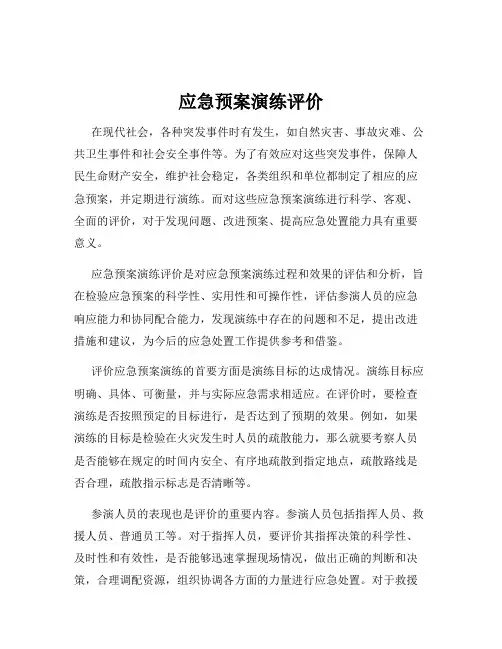 应急预案演练评价

在现代社会，各种突发事件时有发生，如自然灾害、事故灾难、公共卫生事件和社会安全事件等。为了有效应对这些突发事件，保障人民生命财产安全，维护社会稳定，各类组织和单位都制定了相应的应急预案，并定期进行演练。而对这些应急预案演练进行科学、客观、全面的评价，对于发现问题、改进预案、提高应急处置能力具有重要意义。

应急预案演练评价是对应急预案演练过程和效果的评估和分析，旨在检验应急预案的科学性、实用性和可操作性，评估参演人员的应急响应能力和协同配合能力，发现演练中存在的问题和不足，提出改进措施和建议，为今后的应急处置工作提供参考和借鉴。

评价应急预案演练的首要方面是演练目标的达成情况。演练目标应明确、具体、可衡量，并与实际应急需求相适应。在评价时，要检查演练是否按照预定的目标进行，是否达到了预期的效果。例如，如果演练的目标是检验在火灾发生时人员的疏散能力，那么就要考察人员是否能够在规定的时间内安全、有序地疏散到指定地点，疏散路线是否合理，疏散指示标志是否清晰等。

参演人员的表现也是评价的重要内容。参演人员包括指挥人员、救援人员、普通员工等。对于指挥人员，要评价其指挥决策的科学性、及时性和有效性，是否能够迅速掌握现场情况，做出正确的判断和决策，合理调配资源，组织协调各方面的力量进行应急处置。对于救援